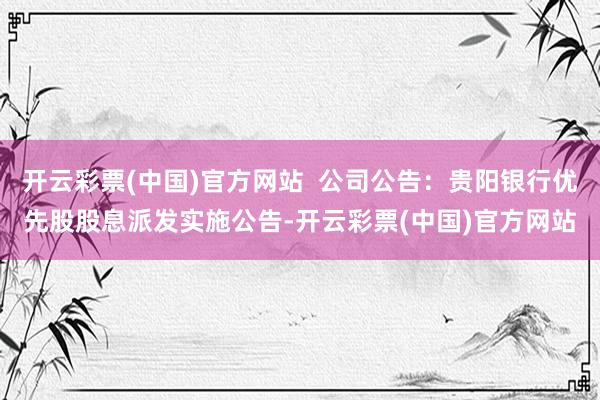 开云彩票(中国)官方网站 公司公告：贵阳银行优先股股息派发实施公告-开云彩票(中国)官方网站